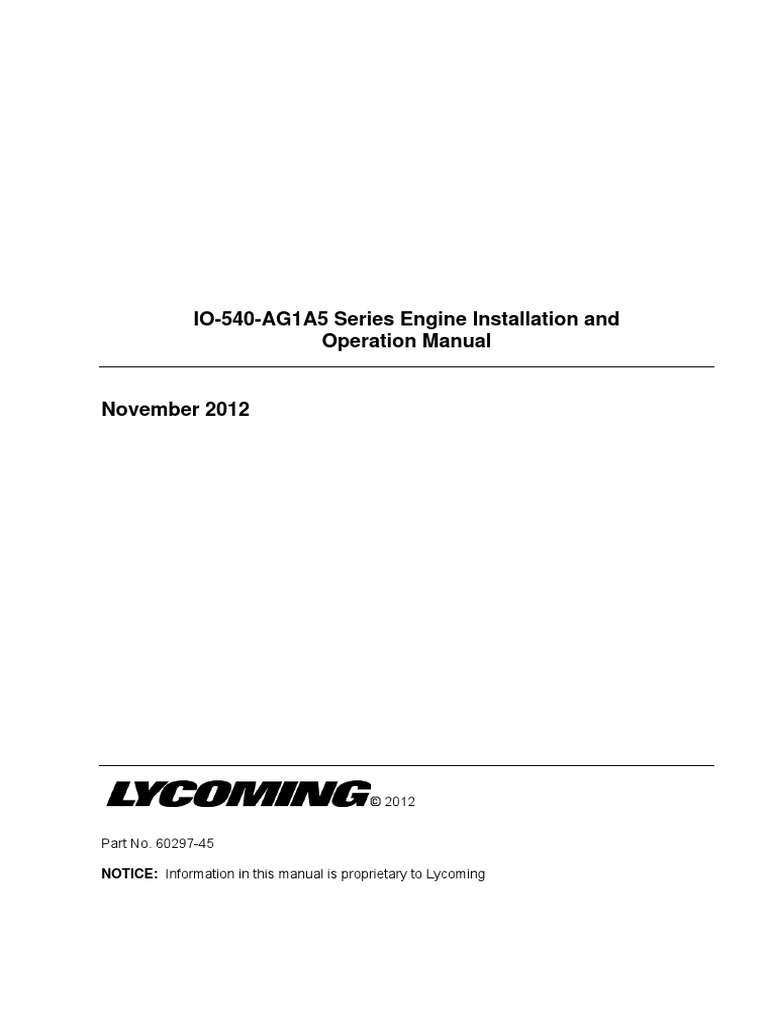 IO-540-AG1A5 Series Engine Installation and Operation Manual

November 2012

LYCOMING © 2012

Part No. 60297-45

NOTICE: Information in this manual is proprietary to Lycoming